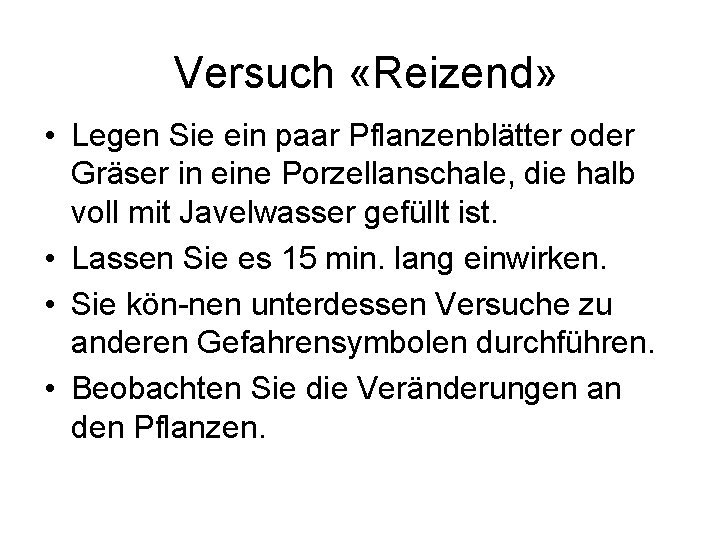 Versuch «Reizend»

• Legen Sie ein paar Pflanzenblätter oder Gräser in eine Porzellanschale, die halb voll mit Javelwasser gefüllt ist.
• Lassen Sie es 15 min. lang einwirken.
• Sie kön-nen unterdessen Versuche zu anderen Gefahrensymbolen durchführen.
• Beobachten Sie die Veränderungen an den Pflanzen.